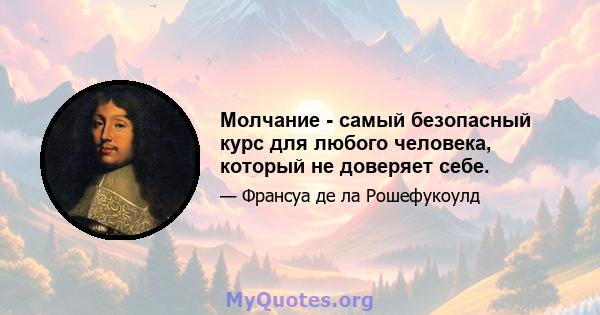 Молчание - самый безопасный курс для любого человека, который не доверяет себе.

— Франсуа де ла Рошефукоулд

MyQuotes.org